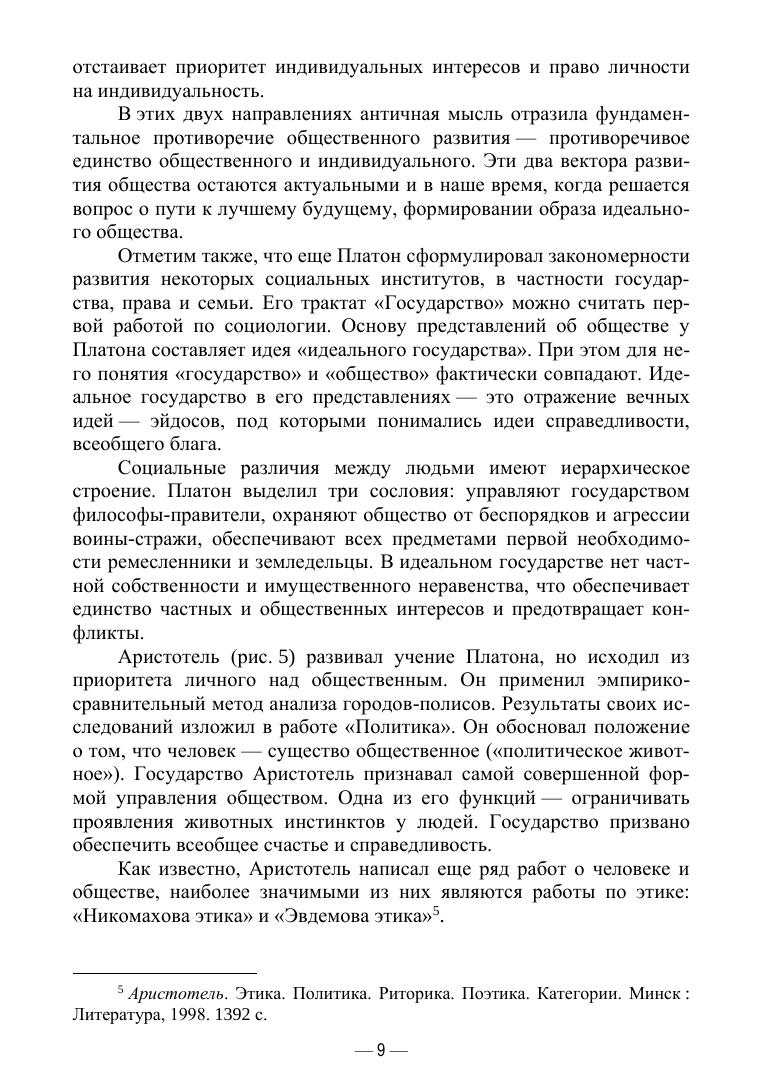 отстаивает приоритет индивидуальных интересов и право личности на индивидуальность.

В этих двух направлениях античная мысль отразила фундаментальное противоречие общественного развития — противоречивое единство общественного и индивидуального. Эти два вектора развития общества остаются актуальными и в наше время, когда решается вопрос о пути к лучшему будущему, формировании образа идеального общества.

Отметим также, что еще Платон сформулировал закономерности развития некоторых социальных институтов, в частности государства, права и семьи. Его трактат «Государство» можно считать первой работой по социологии. Основу представлений об обществе у Платона составляет идея «идеального государства». При этом для него понятия «государство» и «общество» фактически совпадают. Идеальное государство в его представлениях — это отражение вечных идей — эйдосов, под которыми понимались идеи справедливости, всеобщего блага.

Социальные различия между людьми имеют иерархическое строение. Платон выделил три сословия: управляют государством философы-правители, охраняют общество от беспорядков и агрессии воины-стражи, обеспечивают всех предметами первой необходимости ремесленники и земледельцы. В идеальном государстве нет частной собственности и имущественного неравенства, что обеспечивает единство частных и общественных интересов и предотвращает конфликты.

Аристотель (рис. 5) развивал учение Платона, но исходил из приоритета личного над общественным. Он применил эмпирико-сравнительный метод анализа городов-полисов. Результаты своих исследований изложил в работе «Политика». Он обосновал положение о том, что человек — существо общественное («политическое животное»). Государство Аристотель признавал самой совершенной формой управления обществом. Одна из его функций — ограничивать проявления животных инстинктов у людей. Государство призвано обеспечить всеобщее счастье и справедливость.

Как известно, Аристотель написал еще ряд работ о человеке и обществе, наиболее значимыми из них являются работы по этике: «Никомахова этика» и «Эвдемова этика»$^5$.

$^5$ Аристотель. Этика. Политика. Риторика. Поэтика. Категории. Минск : Литература, 1998. 1392 с.

— 9 —